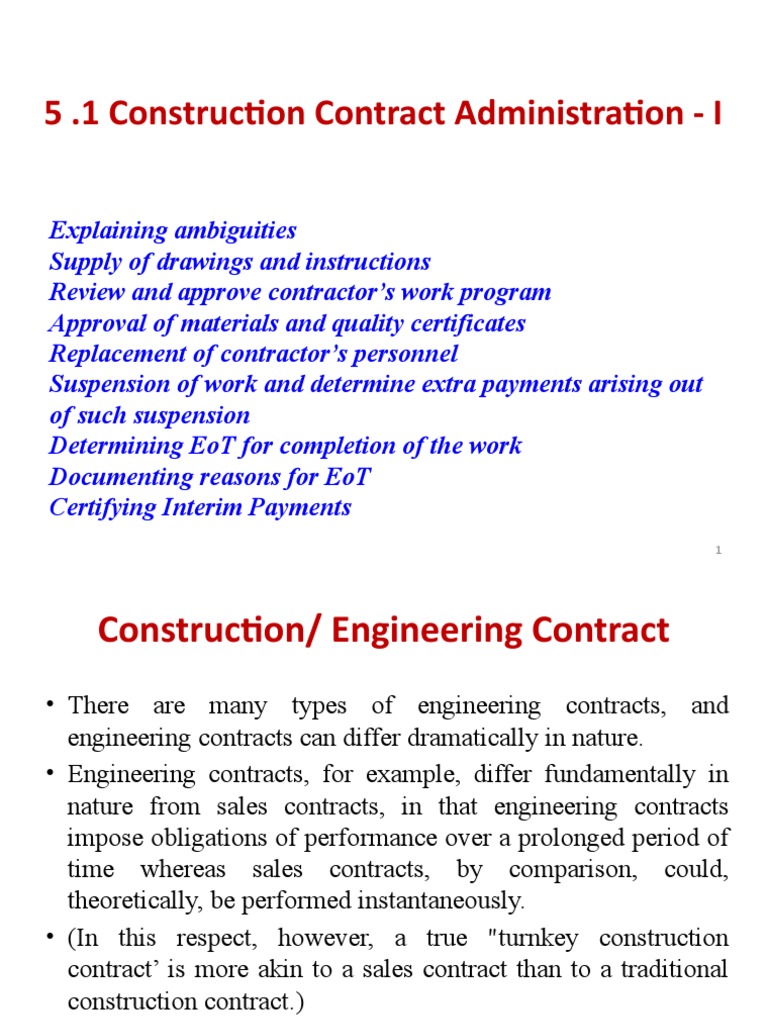 5 .1 Construction Contract Administration - I

Explaining ambiguities
Supply of drawings and instructions
Review and approve contractor’s work program
Approval of materials and quality certificates
Replacement of contractor’s personnel
Suspension of work and determine extra payments arising out of such suspension
Determining EoT for completion of the work
Documenting reasons for EoT
Certifying Interim Payments

1

Construction/ Engineering Contract

• There are many types of engineering contracts, and engineering contracts can differ dramatically in nature.

• Engineering contracts, for example, differ fundamentally in nature from sales contracts, in that engineering contracts impose obligations of performance over a prolonged period of time whereas sales contracts, by comparison, could, theoretically, be performed instantaneously.

• (In this respect, however, a true "turnkey construction contract’ is more akin to a sales contract than to a traditional construction contract.)